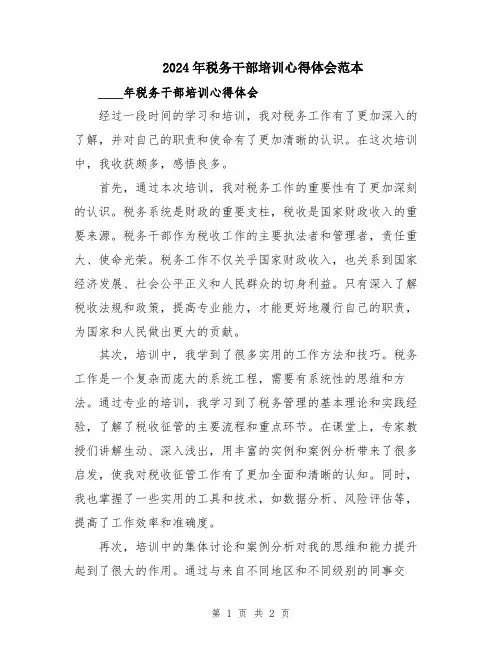 2024年税务干部培训心得体会范本

____年税务干部培训心得体会

经过一段时间的学习和培训，我对税务工作有了更加深入的了解，并对自己的职责和使命有了更加清晰的认识。在这次培训中，我收获颇多，感悟良多。

首先，通过本次培训，我对税务工作的重要性有了更加深刻的认识。税务系统是财政的重要支柱，税收是国家财政收入的重要来源。税务干部作为税收工作的主要执法者和管理者，责任重大、使命光荣。税务工作不仅关乎国家财政收入，也关系到国家经济发展、社会公平正义和人民群众的切身利益。只有深入了解税收法规和政策，提高专业能力，才能更好地履行自己的职责，为国家和人民做出更大的贡献。

其次，培训中，我学到了很多实用的工作方法和技巧。税务工作是一个复杂而庞大的系统工程，需要有系统性的思维和方法。通过专业的培训，我学习到了税务管理的基本理论和实践经验，了解了税收征管的主要流程和重点环节。在课堂上，专家教授们讲解生动、深入浅出，用丰富的实例和案例分析带来了很多启发，使我对税收征管工作有了更加全面和清晰的认知。同时，我也掌握了一些实用的工具和技术，如数据分析、风险评估等，提高了工作效率和准确度。

再次，培训中的集体讨论和案例分析对我的思维和能力提升起到了很大的作用。通过与来自不同地区和不同级别的同事交

第 1 页 共 2 页